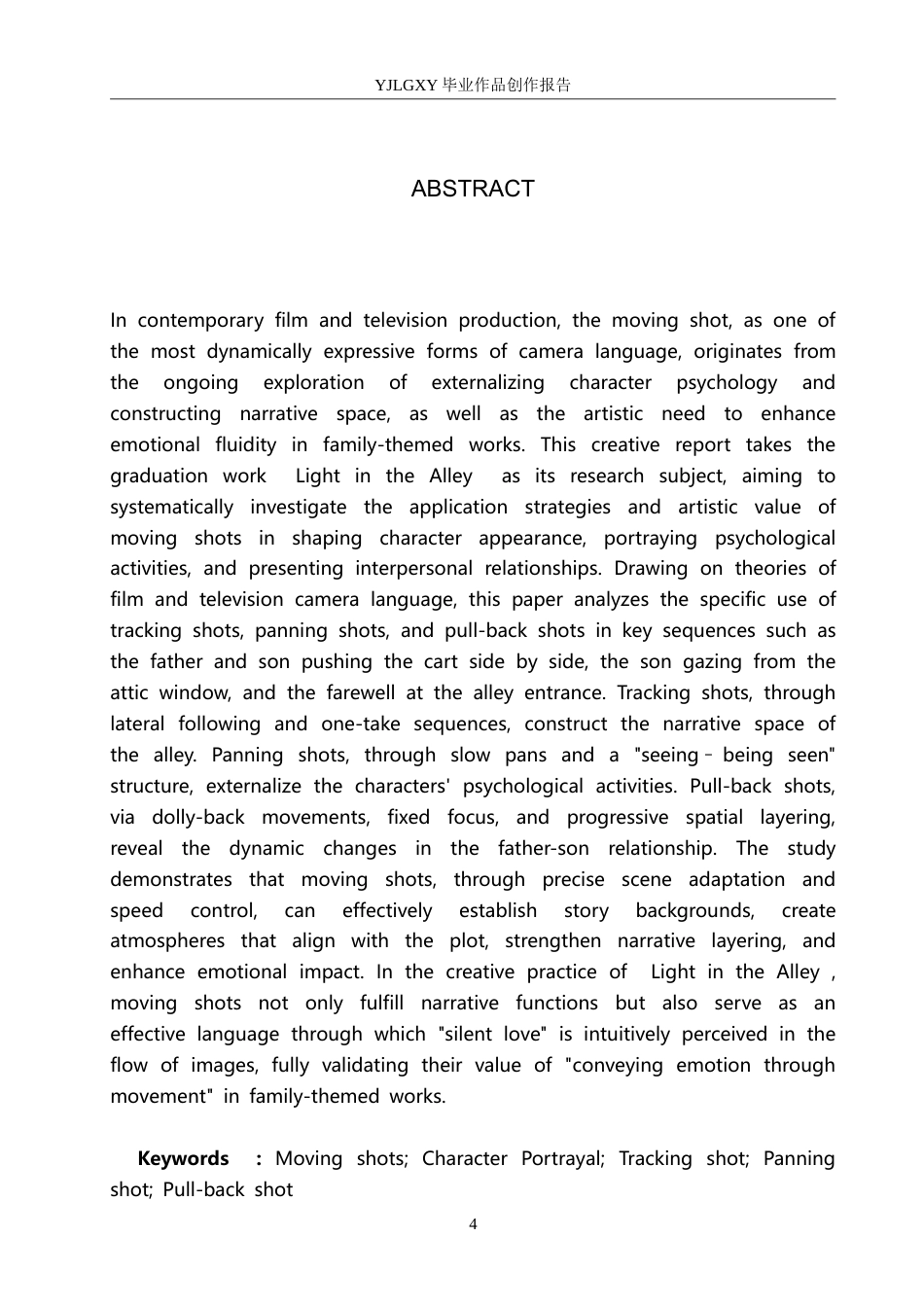 YJLGXY毕业作品创作报告

ABSTRACT

In contemporary film and television production, the moving shot, as one of the most dynamically expressive forms of camera language, originates from the ongoing exploration of externalizing character psychology and constructing narrative space, as well as the artistic need to enhance emotional fluidity in family-themed works. This creative report takes the graduation work Light in the Alley as its research subject, aiming to systematically investigate the application strategies and artistic value of moving shots in shaping character appearance, portraying psychological activities, and presenting interpersonal relationships. Drawing on theories of film and television camera language, this paper analyzes the specific use of tracking shots, panning shots, and pull-back shots in key sequences such as the father and son pushing the cart side by side, the son gazing from the attic window, and the farewell at the alley entrance. Tracking shots, through lateral following and one-take sequences, construct the narrative space of the alley. Panning shots, through slow pans and a "seeing–being seen" structure, externalize the characters' psychological activities. Pull-back shots, via dolly-back movements, fixed focus, and progressive spatial layering, reveal the dynamic changes in the father-son relationship. The study demonstrates that moving shots, through precise scene adaptation and speed control, can effectively establish story backgrounds, create atmospheres that align with the plot, strengthen narrative layering, and enhance emotional impact. In the creative practice of Light in the Alley , moving shots not only fulfill narrative functions but also serve as an effective language through which "silent love" is intuitively perceived in the flow of images, fully validating their value of "conveying emotion through movement" in family-themed works.

Keywords : Moving shots; Character Portrayal; Tracking shot; Panning shot; Pull-back shot

4